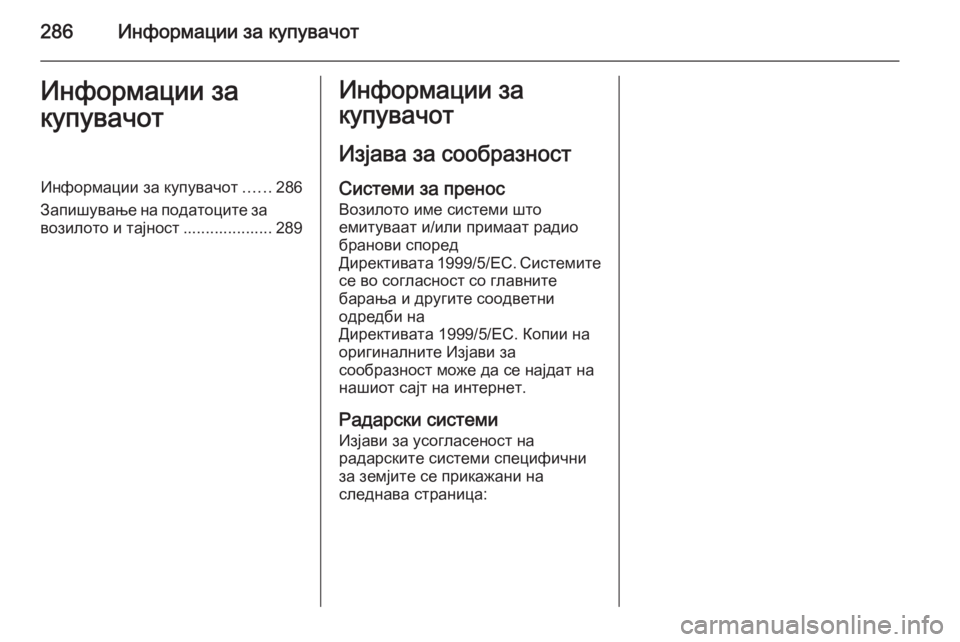 286 Информации за купувачот

Информации за купувачот

Информации за купувачот ...... 286
Запишување на податоците за возилото и тајност .................... 289

Информации за купувачот

Изјава за сообразност

Системи за пренос
Возилото име системи што емитуваат и/или примаат радио бранови според Директивата 1999/5/EC. Системите се во согласност со главните барања и другите соодветни одредби на Директивата 1999/5/EC. Копии на оригиналните Изјави за сообразност може да се најдат на нашиот сајт на интернет.

Радарски системи
Изјави за усогласеност на радарските системи специфични за земјите се прикажани на следнава страница:

carmanualsonline.info